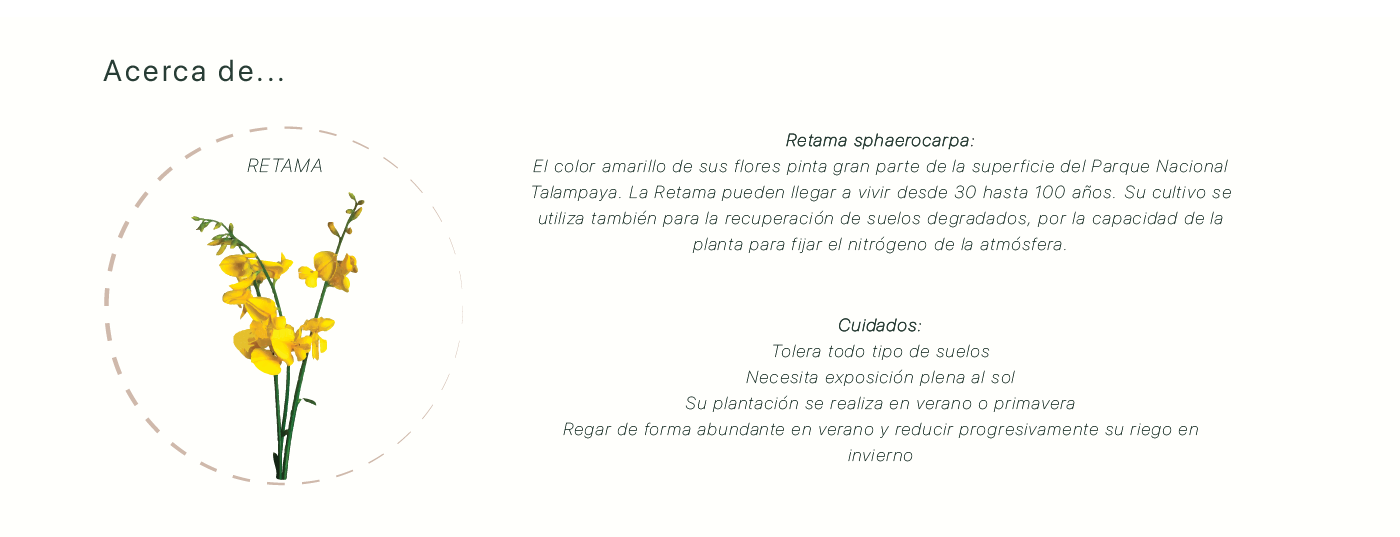 Acerca de...

RETAMA

Retama sphaerocarpa:

El color amarillo de sus flores pinta gran parte de la superficie del Parque Nacional Talampaya. La Retama pueden llegar a vivir desde 30 hasta 100 años. Su cultivo se utiliza también para la recuperación de suelos degradados, por la capacidad de la planta para fijar el nitrógeno de la atmósfera.

Cuidados:
Tolera todo tipo de suelos
Necesita exposición plena al sol
Su plantación se realiza en verano o primavera
Regar de forma abundante en verano y reducir progresivamente su riego en invierno